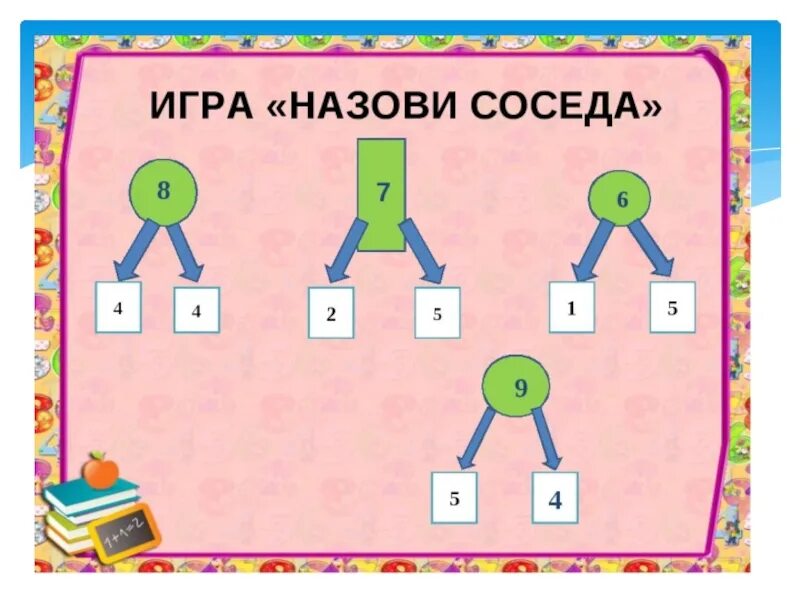 ИГРА «НАЗОВИ СОСЕДА»

8

4 4

7

2 5

6

1 5

9

5 4

1+1=2